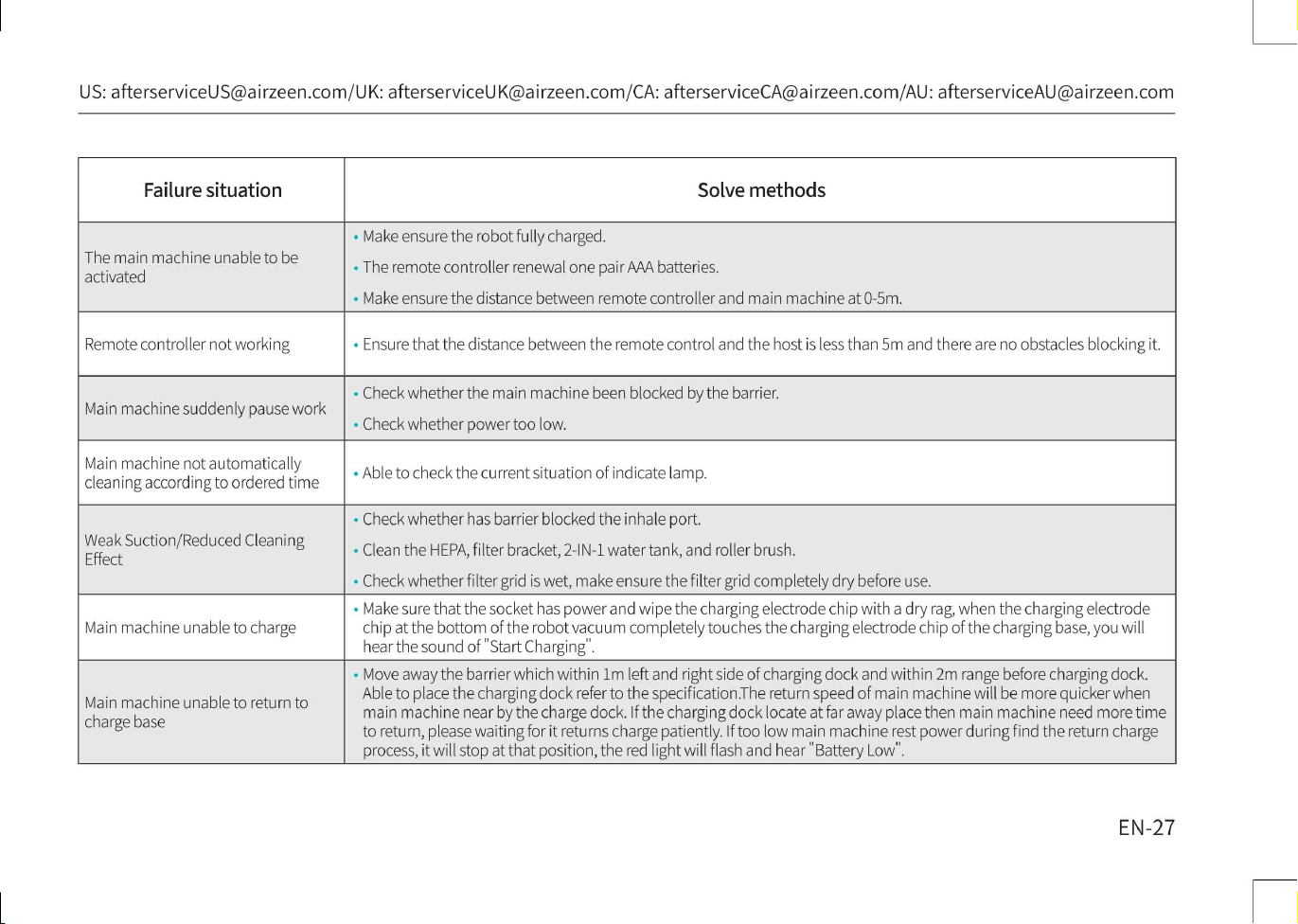 US: afterserviceUS@airzeen.com/UK: afterserviceUK@airzeen.com/CA: afterserviceCA@airzeen.com/AU: afterserviceAU@airzeen.com

| Failure situation | Solve methods |
|---|---|
| The main machine unable to be activated | • Make ensure the robot fully charged. • The remote controller renewal one pair AAA batteries. • Make ensure the distance between remote controller and main machine at 0-5m. |
| Remote controller not working | • Ensure that the distance between the remote control and the host is less than 5m and there are no obstacles blocking it. |
| Main machine suddenly pause work | • Check whether the main machine been blocked by the barrier. • Check whether power too low. |
| Main machine not automatically cleaning according to ordered time | • Able to check the current situation of indicate lamp. |
| Weak Suction/Reduced Cleaning Effect | • Check whether has barrier blocked the inhale port. • Clean the HEPA, filter bracket, 2-IN-1 water tank, and roller brush. • Check whether filter grid is wet, make ensure the filter grid completely dry before use. |
| Main machine unable to charge | • Make sure that the socket has power and wipe the charging electrode chip with a dry rag, when the charging electrode chip at the bottom of the robot vacuum completely touches the charging electrode chip of the charging base, you will hear the sound of "Start Charging". |
| Main machine unable to return to charge base | • Move away the barrier which within 1m left and right side of charging dock and within 2m range before charging dock. Able to place the charging dock refer to the specification.The return speed of main machine will be more quicker when main machine near by the charge dock. If the charging dock locate at far away place then main machine need more time to return, please waiting for it returns charge patiently. If too low main machine rest power during find the return charge process, it will stop at that position, the red light will flash and hear "Battery Low". |

EN-27